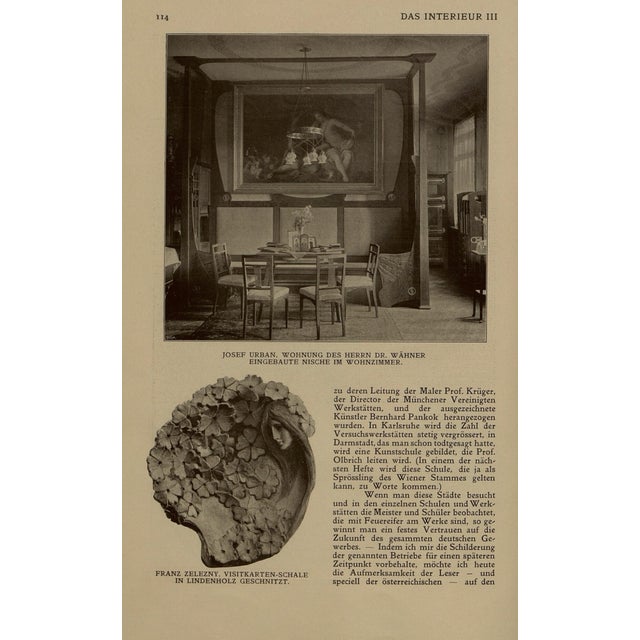 114 DAS INTERIEUR III

JOSEF URBAN. WOHNUNG DES HERRN DR. WÄHNER EINGEBAUTE NISCHE IM WOHNZIMMER.

FRANZ ZELEZNY. VISITKARTEN-SCHALE IN LINDENHOLZ GESCHNITZT.

zu deren Leitung der Maler Prof. Krüger, der Director der Münchener Vereinigten Werkstätten, und der ausgezeichnete Künstler Bernhard Pankok herangezogen wurden. In Karlsruhe wird die Zahl der Versuchswerkstätten stetig vergrössert, in Darmstadt, das man schon todtgesagt hatte, wird eine Kunstschule gebildet, die Prof. Olbrich leiten wird. (In einem der nächsten Hefte wird diese Schule, die ja als Sprössling des Wiener Stammes gelten kann, zu Worte kommen.)

Wenn man diese Städte besucht und in den einzelnen Schulen und Werkstätten die Meister und Schüler beobachtet, die mit Feuereifer am Werke sind, so gewinnt man ein festes Vertrauen auf die Zukunft des gesammten deutschen Gewerbes. — Indem ich mir die Schilderung der genannten Betriebe für einen späteren Zeitpunkt vorbehalte, möchte ich heute die Aufmerksamkeit der Leser — und speciell der österreichischen — auf den